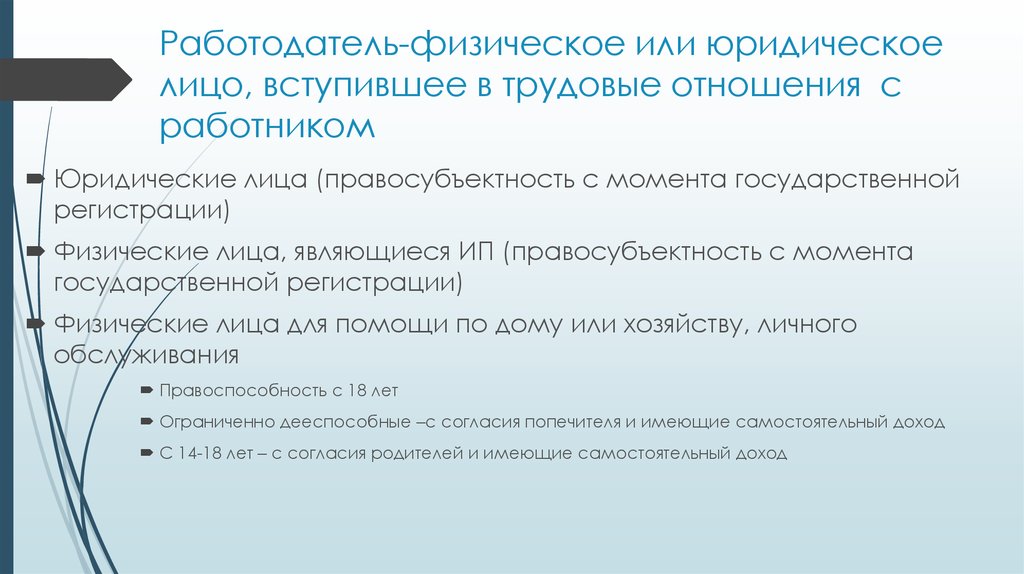 Работодатель-физическое или юридическое лицо, вступившее в трудовые отношения с работником

Юридические лица (правосубъектность с момента государственной регистрации)

Физические лица, являющиеся ИП (правосубъектность с момента государственной регистрации)

Физические лица для помощи по дому или хозяйству, личного обслуживания

Правоспособность с 18 лет

Ограниченно дееспособные –с согласия попечителя и имеющие самостоятельный доход

С 14-18 лет – с согласия родителей и имеющие самостоятельный доход